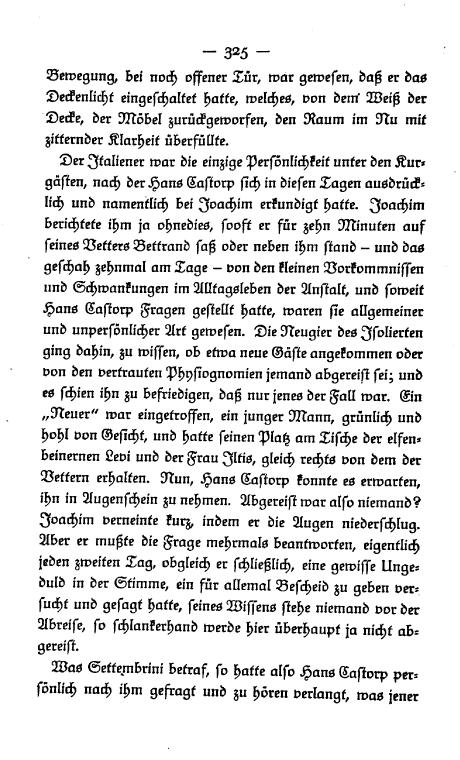 — 325 —

Bewegung, bei noch offener Tür, war gewesen, daß er das Deckenlicht eingeschaltet hatte, welches, von dem Weiß der Decke, der Möbel zurückgeworfen, den Raum im Nu mit zitternder Klarheit überfüllte.

Der Italiener war die einzige Persönlichkeit unter den Kurgästen, nach der Hans Castorp sich in diesen Tagen ausdrücklich und namentlich bei Joachim erkundigt hatte. Joachim berichtete ihm ja ohnedies, sooft er für zehn Minuten auf seines Vetters Bettrand saß oder neben ihm stand – und das geschah zehnmal am Tage – von den kleinen Vorkommnissen und Schwankungen im Alltagsleben der Anstalt, und soweit Hans Castorp Fragen gestellt hatte, waren sie allgemeiner und unpersönlicher Art gewesen. Die Neugier des Isolierten ging dahin, zu wissen, ob etwa neue Gäste angekommen oder von den vertrauten Physiognomien jemand abgereist sei; und es schien ihn zu befriedigen, daß nur jenes der Fall war. Ein „Neuer" war eingetroffen, ein junger Mann, grünlich und hohl von Gesicht, und hatte seinen Platz am Tische der elfenbeinernen Levi und der Frau Iltis, gleich rechts von dem der Vettern erhalten. Nun, Hans Castorp konnte es erwarten, ihn in Augenschein zu nehmen. Abgereist war also niemand? Joachim verneinte kurz, indem er die Augen niederschlug. Aber er mußte die Frage mehrmals beantworten, eigentlich jeden zweiten Tag, obgleich er schließlich, eine gewisse Ungeduld in der Stimme, ein für allemal Bescheid zu geben versucht und gesagt hatte, seines Wissens stehe niemand vor der Abreise, so schlankerhand werde hier überhaupt ja nicht abgereist.

Was Settembrini betraf, so hatte also Hans Castorp persönlich nach ihm gefragt und zu hören verlangt, was jener